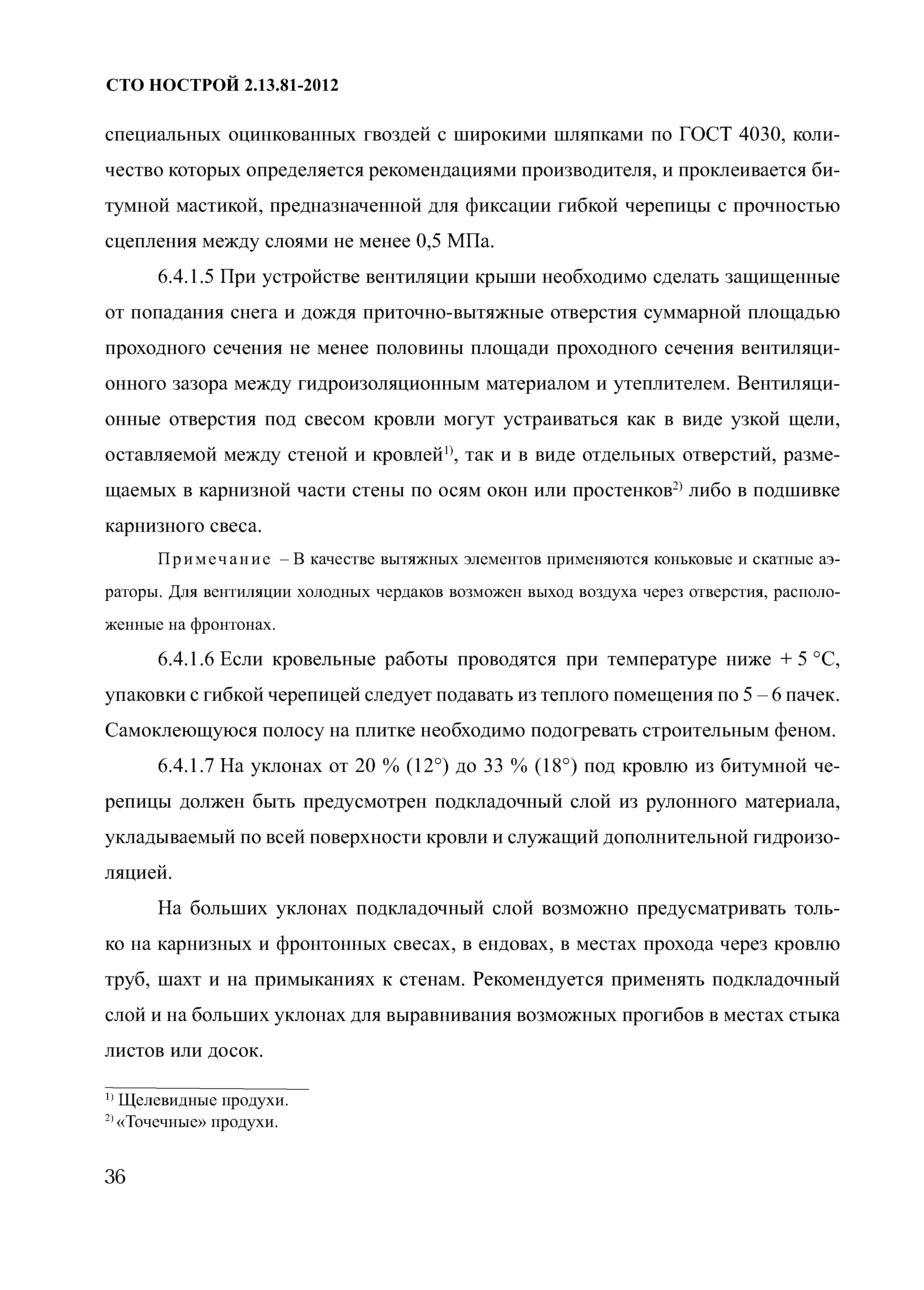 СТО НОСТРОЙ 2.13.81-2012

специальных оцинкованных гвоздей с широкими шляпками по ГОСТ 4030, количество которых определяется рекомендациями производителя, и проклеивается битумной мастикой, предназначенной для фиксации гибкой черепицы с прочностью сцепления между слоями не менее 0,5 МПа.

6.4.1.5 При устройстве вентиляции крыши необходимо сделать защищенные от попадания снега и дождя приточно-вытяжные отверстия суммарной площадью проходного сечения не менее половины площади проходного сечения вентиляционного зазора между гидроизоляционным материалом и утеплителем. Вентиляционные отверстия под свесом кровли могут устраиваться как в виде узкой щели, оставляемой между стеной и кровлей$^{1)}$, так и в виде отдельных отверстий, размещаемых в карнизной части стены по осям окон или простенков$^{2)}$ либо в подшивке карнизного свеса.

Примечание – В качестве вытяжных элементов применяются коньковые и скатные аэраторы. Для вентиляции холодных чердаков возможен выход воздуха через отверстия, расположенные на фронтонах.

6.4.1.6 Если кровельные работы проводятся при температуре ниже + 5 °С, упаковки с гибкой черепицей следует подавать из теплого помещения по 5 – 6 пачек. Самоклеющуюся полосу на плитке необходимо подогревать строительным феном.

6.4.1.7 На уклонах от 20 % (12°) до 33 % (18°) под кровлю из битумной черепицы должен быть предусмотрен подкладочный слой из рулонного материала, укладываемый по всей поверхности кровли и служащий дополнительной гидроизоляцией.

На больших уклонах подкладочный слой возможно предусматривать только на карнизных и фронтонных свесах, в ендовах, в местах прохода через кровлю труб, шахт и на примыканиях к стенам. Рекомендуется применять подкладочный слой и на больших уклонах для выравнивания возможных прогибов в местах стыка листов или досок.

$^{1)}$ Щелевидные продухи.
$^{2)}$ «Точечные» продухи.

36